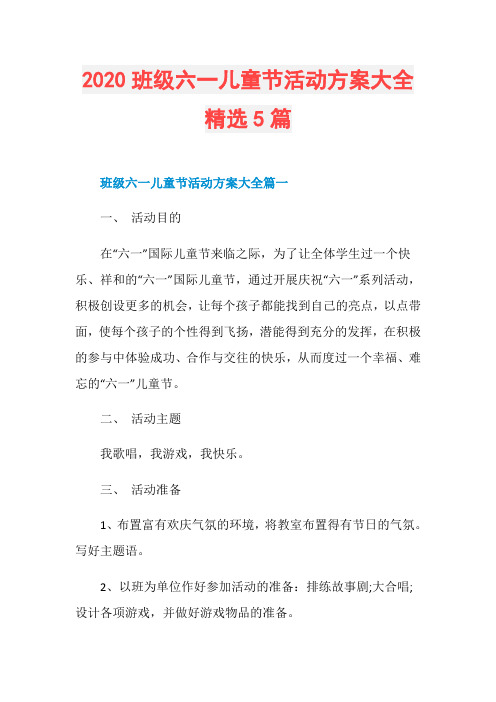 2020 班级六一儿童节活动方案大全精选 5 篇

班级六一儿童节活动方案大全篇一

一、 活动目的

在“六一”国际儿童节来临之际，为了让全体学生过一个快乐、祥和的“六一”国际儿童节，通过开展庆祝“六一”系列活动，积极创设更多的机会，让每个孩子都能找到自己的亮点，以点带面，使每个孩子的个性得到飞扬，潜能得到充分的发挥，在积极的参与中体验成功、合作与交往的快乐，从而度过一个幸福、难忘的“六一”儿童节。

二、 活动主题

我歌唱，我游戏，我快乐。

三、 活动准备

1、布置富有欢庆气氛的环境，将教室布置得有节日的气氛。写好主题语。

2、以班为单位作好参加活动的准备：排练故事剧;大合唱;设计各项游戏，并做好游戏物品的准备。